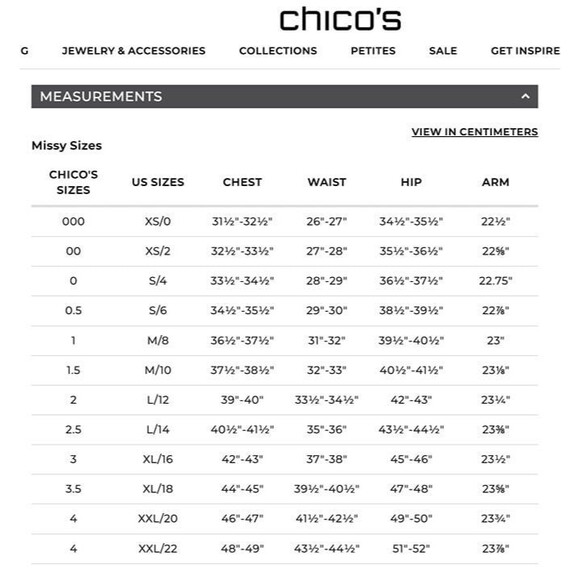 chico's

G JEWELRY & ACCESSORIES COLLECTIONS PETITES SALE GET INSPIRE

MEASUREMENTS

VIEW IN CENTIMETERS

Missy Sizes

| CHICO'S SIZES | US SIZES | CHEST | WAIST | HIP | ARM |
|---|---|---|---|---|---|
| 000 | XS/0 | 31½"-32½" | 26"-27" | 34½"-35½" | 22½" |
| 00 | XS/2 | 32½"-33½" | 27"-28" | 35½"-36½" | 22⅝" |
| 0 | S/4 | 33½"-34½" | 28"-29" | 36½"-37½" | 22.75" |
| 0.5 | S/6 | 34½"-35½" | 29"-30" | 38½"-39½" | 22⅞" |
| 1 | M/8 | 36½"-37½" | 31"-32" | 39½"-40½" | 23" |
| 1.5 | M/10 | 37½"-38½" | 32"-33" | 40½"-41½" | 23⅛" |
| 2 | L/12 | 39"-40" | 33½"-34½" | 42"-43" | 23¼" |
| 2.5 | L/14 | 40½"-41½" | 35"-36" | 43½"-44½" | 23⅜" |
| 3 | XL/16 | 42"-43" | 37"-38" | 45"-46" | 23½" |
| 3.5 | XL/18 | 44"-45" | 39½"-40½" | 47"-48" | 23⅝" |
| 4 | XXL/20 | 46"-47" | 41½"-42½" | 49"-50" | 23¾" |
| 4 | XXL/22 | 48"-49" | 43½"-44½" | 51"-52" | 23⅞" |